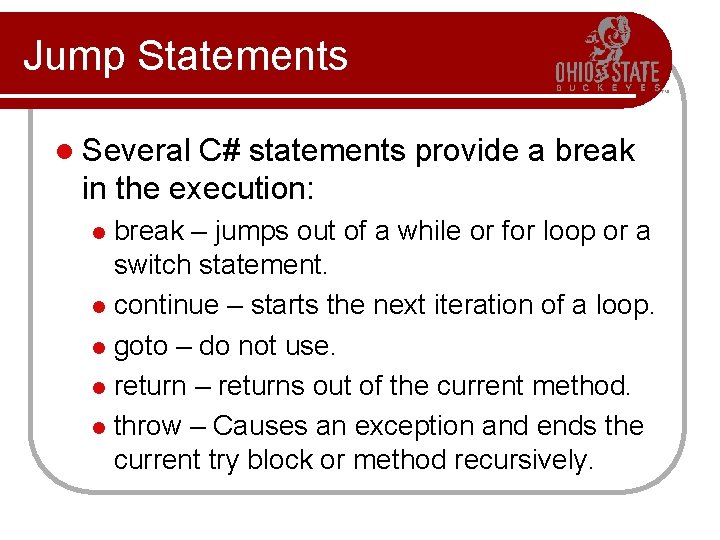 Jump Statements

OHIO STATE
BUCKEYES

• Several C# statements provide a break in the execution:

• break – jumps out of a while or for loop or a switch statement.
• continue – starts the next iteration of a loop.
• goto – do not use.
• return – returns out of the current method.
• throw – Causes an exception and ends the current try block or method recursively.